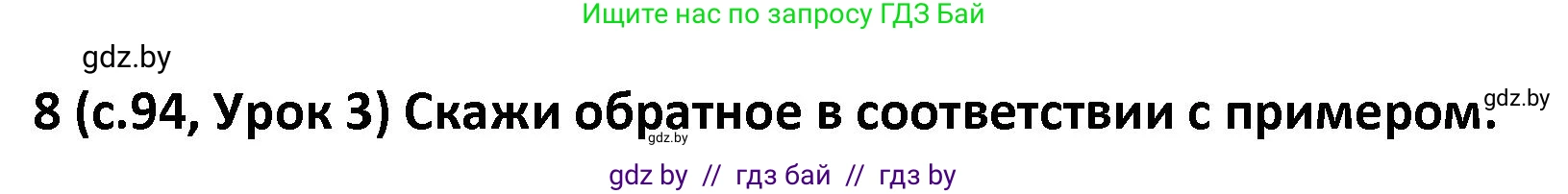 Ищите нас по запросу ГДЗ Бай

gdz.by

8 (с.94, Урок 3) Скажи обратное в соответствии с примером.

gdz.by

gdz.by

gdz by // гдз бай // гдз by